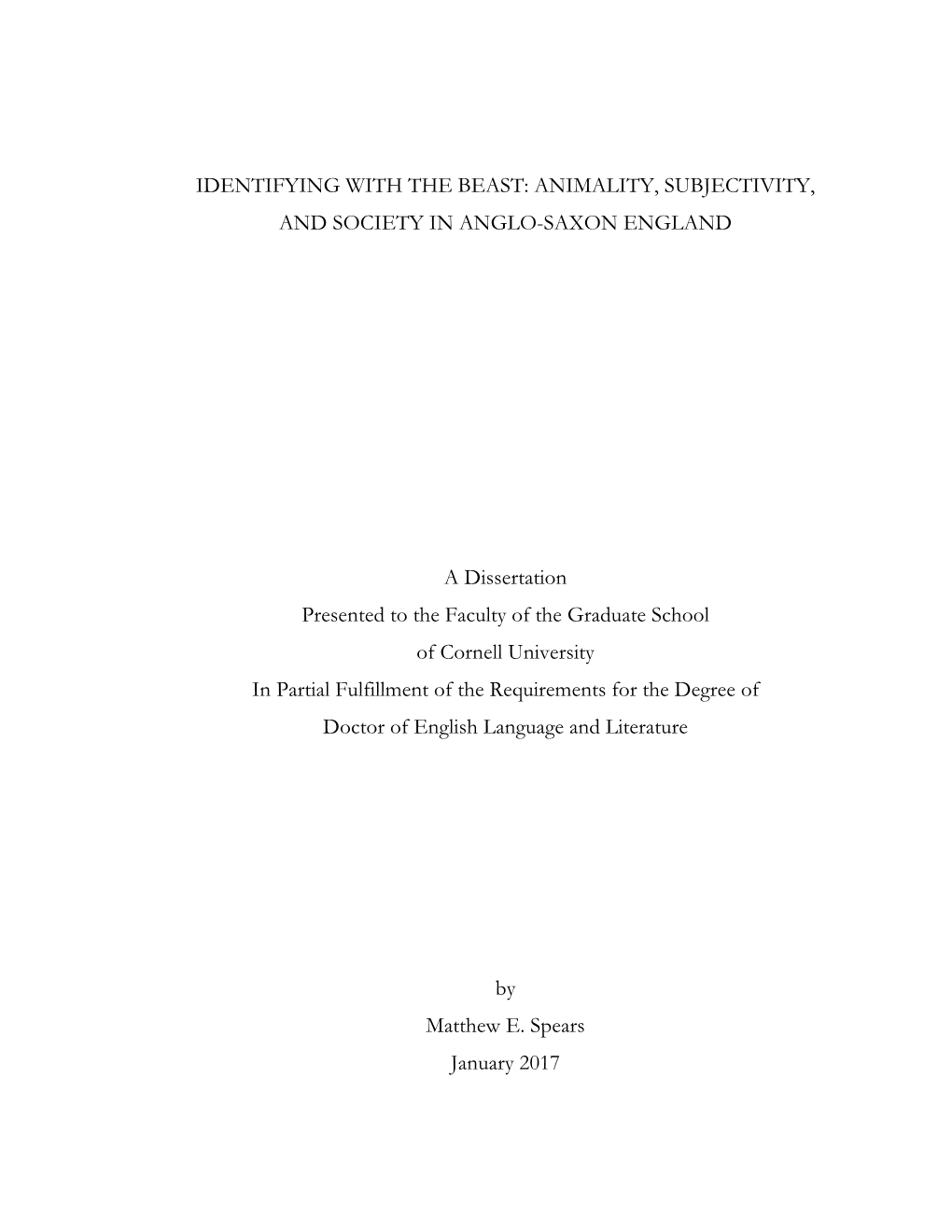 IDENTIFYING WITH THE BEAST: ANIMALITY, SUBJECTIVITY, AND SOCIETY IN ANGLO-SAXON ENGLAND

A Dissertation
Presented to the Faculty of the Graduate School
of Cornell University
In Partial Fulfillment of the Requirements for the Degree of
Doctor of English Language and Literature

by
Matthew E. Spears
January 2017